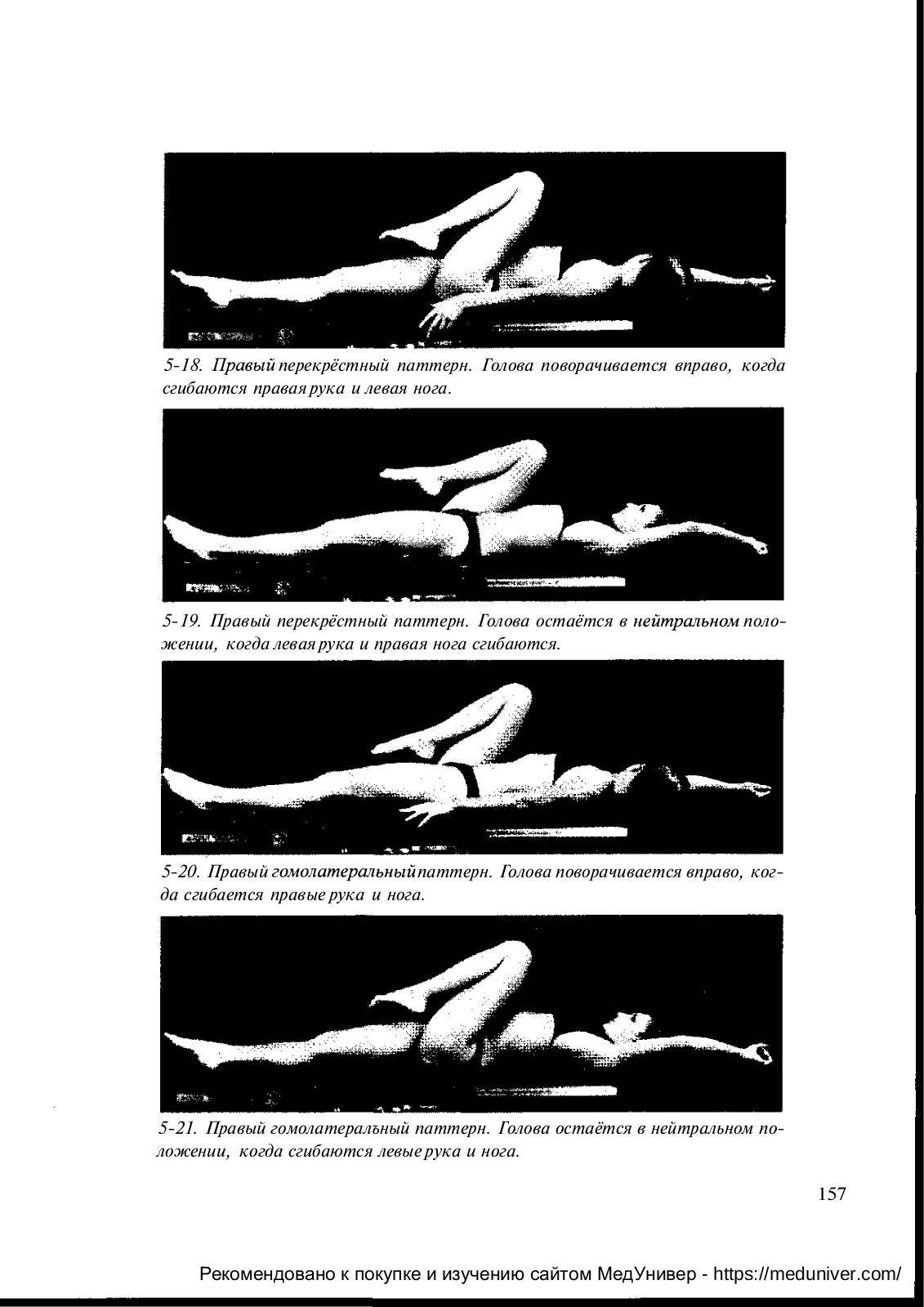 5-18. Правый перекрёстный паттерн. Голова поворачивается вправо, когда сгибаются правая рука и левая нога.

5-19. Правый перекрёстный паттерн. Голова остаётся в нейтральном положении, когда левая рука и правая нога сгибаются.

5-20. Правый гомолатеральный паттерн. Голова поворачивается вправо, когда сгибается правые рука и нога.

5-21. Правый гомолатеральный паттерн. Голова остаётся в нейтральном положении, когда сгибаются левые рука и нога.

157

Рекомендовано к покупке и изучению сайтом МедУнивер - https://meduniver.com/